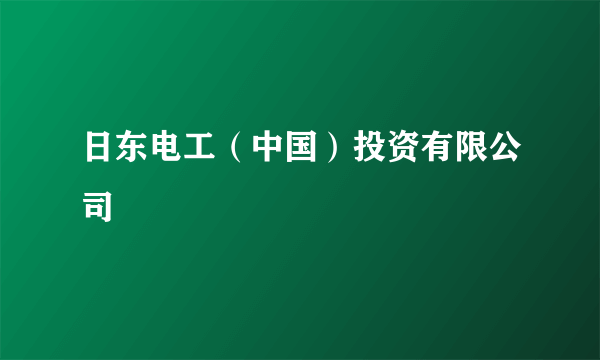 日东电工（中国）投资有限公司